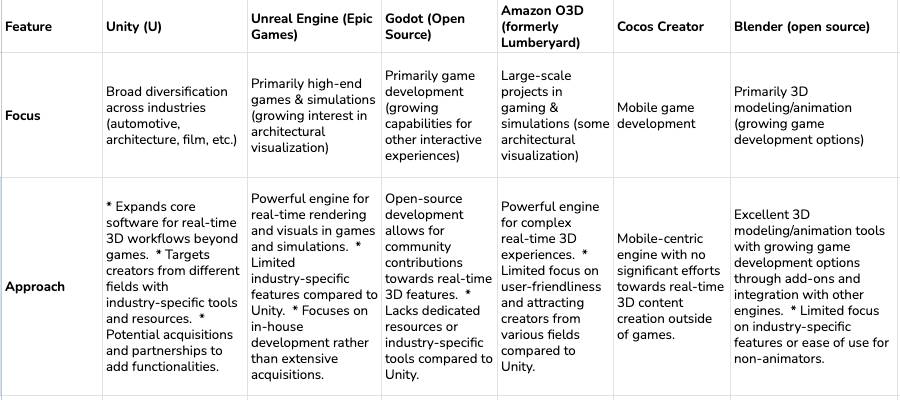 | Feature | Unity (U) | Unreal Engine (Epic Games) | Godot (Open Source) | Amazon O3D (formerly Lumberyard) | Cocos Creator | Blender (open source) |
|---|---|---|---|---|---|---|
| Focus | Broad diversification across industries (automotive, architecture, film, etc.) | Primarily high-end games & simulations (growing interest in architectural visualization) | Primarily game development (growing capabilities for other interactive experiences) | Large-scale projects in gaming & simulations (some architectural visualization) | Mobile game development | Primarily 3D modeling/animation (growing game development options) |
| Approach | * Expands core software for real-time 3D workflows beyond games. * Targets creators from different fields with industry-specific tools and resources. * Potential acquisitions and partnerships to add functionalities. | Powerful engine for real-time rendering and visuals in games and simulations. * Limited industry-specific features compared to Unity. * Focuses on in-house development rather than extensive acquisitions. | Open-source development allows for community contributions towards real-time 3D features. * Lacks dedicated resources or industry-specific tools compared to Unity. | Powerful engine for complex real-time 3D experiences. * Limited focus on user-friendliness and attracting creators from various fields compared to Unity. | Mobile-centric engine with no significant efforts towards real-time 3D content creation outside of games. | Excellent 3D modeling/animation tools with growing game development options through add-ons and integration with other engines. * Limited focus on industry-specific features or ease of use for non-animators. |